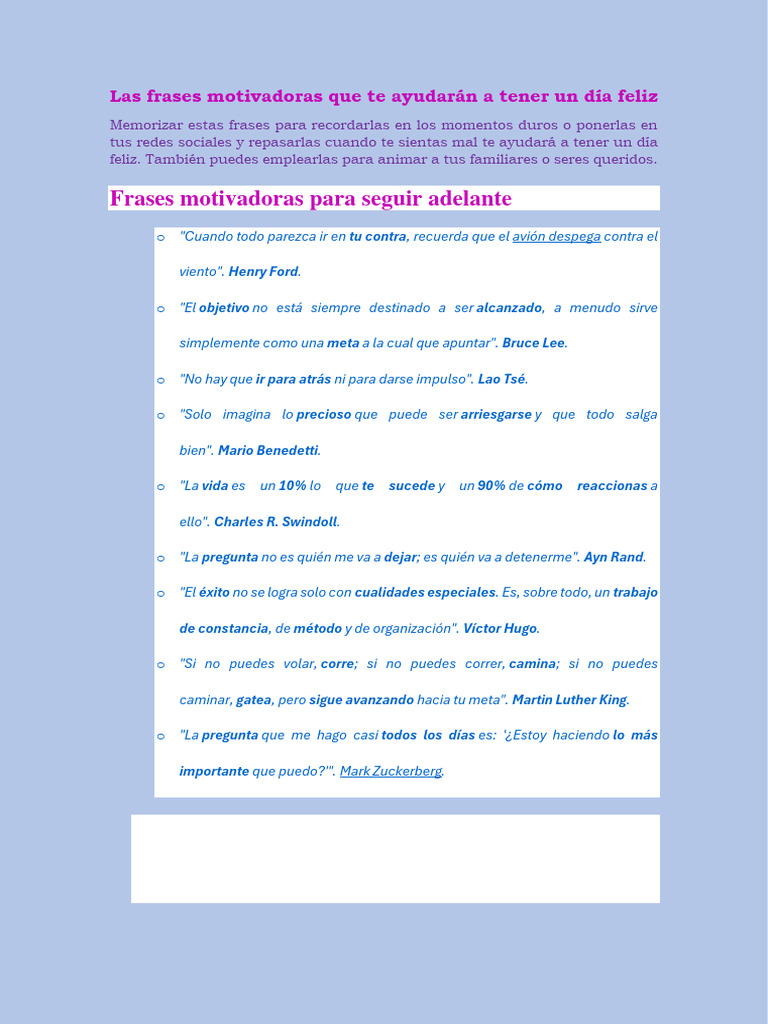 Las frases motivadoras que te ayudarán a tener un día feliz

Memorizar estas frases para recordarlas en los momentos duros o ponerlas en tus redes sociales y repasarlas cuando te sientas mal te ayudará a tener un día feliz. También puedes emplearlas para animar a tus familiares o seres queridos.

Frases motivadoras para seguir adelante

o "Cuando todo parezca ir en tu contra, recuerda que el avión despega contra el viento". Henry Ford.
o "El objetivo no está siempre destinado a ser alcanzado, a menudo sirve simplemente como una meta a la cual que apuntar". Bruce Lee.
o "No hay que ir para atrás ni para darse impulso". Lao Tsé.
o "Solo imagina lo precioso que puede ser arriesgarse y que todo salga bien". Mario Benedetti.
o "La vida es un 10% lo que te sucede y un 90% de cómo reaccionas a ello". Charles R. Swindoll.
o "La pregunta no es quién me va a dejar; es quién va a detenerme". Ayn Rand.
o "El éxito no se logra solo con cualidades especiales. Es, sobre todo, un trabajo de constancia, de método y de organización". Víctor Hugo.
o "Si no puedes volar, corre; si no puedes correr, camina; si no puedes caminar, gatea, pero sigue avanzando hacia tu meta". Martin Luther King.
o "La pregunta que me hago casi todos los días es: '¿Estoy haciendo lo más importante que puedo?'". Mark Zuckerberg.